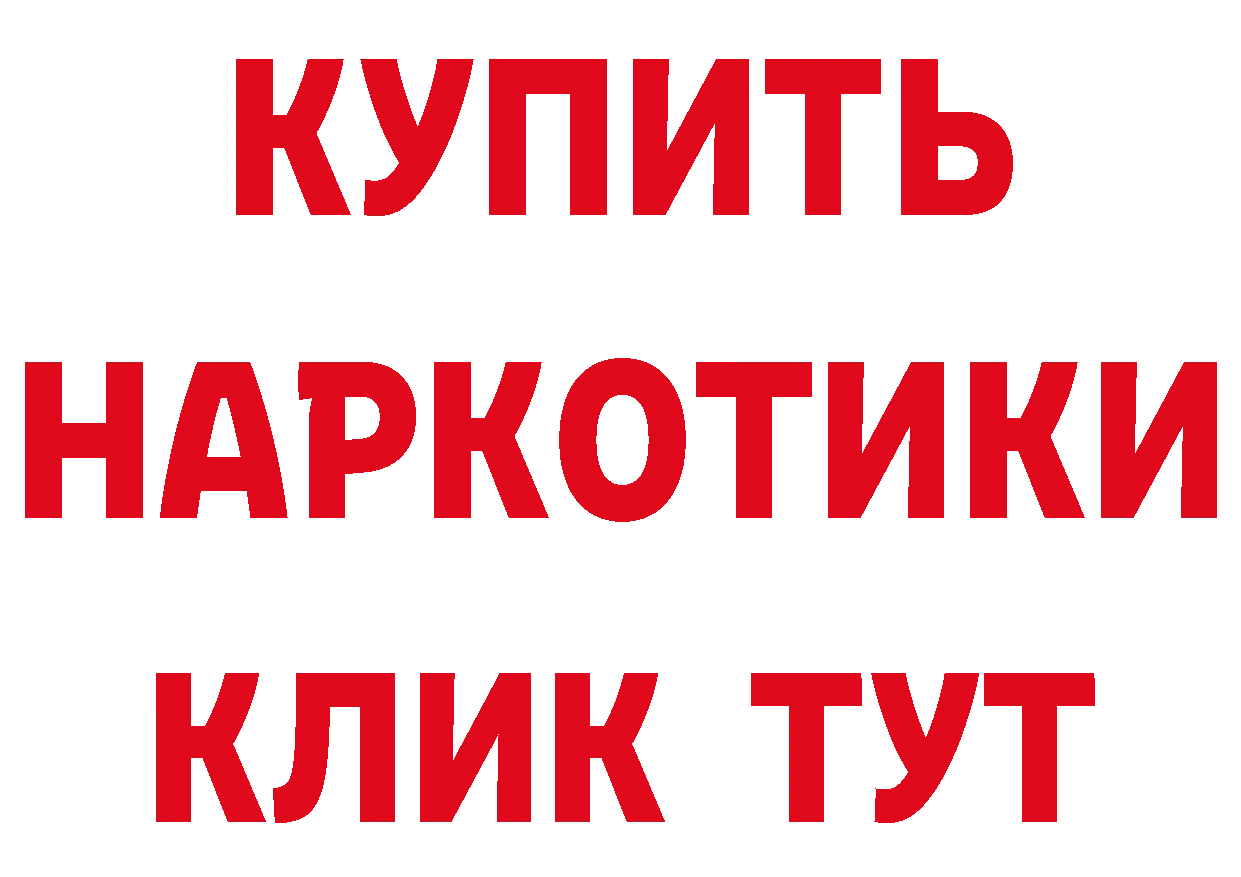 КУПИТЬ
НАРКОТИКИ
КЛИК ТУТ